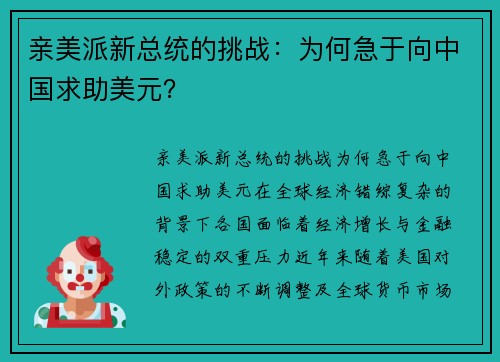 亲美派新总统的挑战：为何急于向中国求助美元？

亲美派新总统的挑战为何急于向中国求助美元在全球经济错综复杂的背景下各国面临着经济增长与金融稳定的双重压力近年来随着美国对外政策的不断调整及全球货币市场